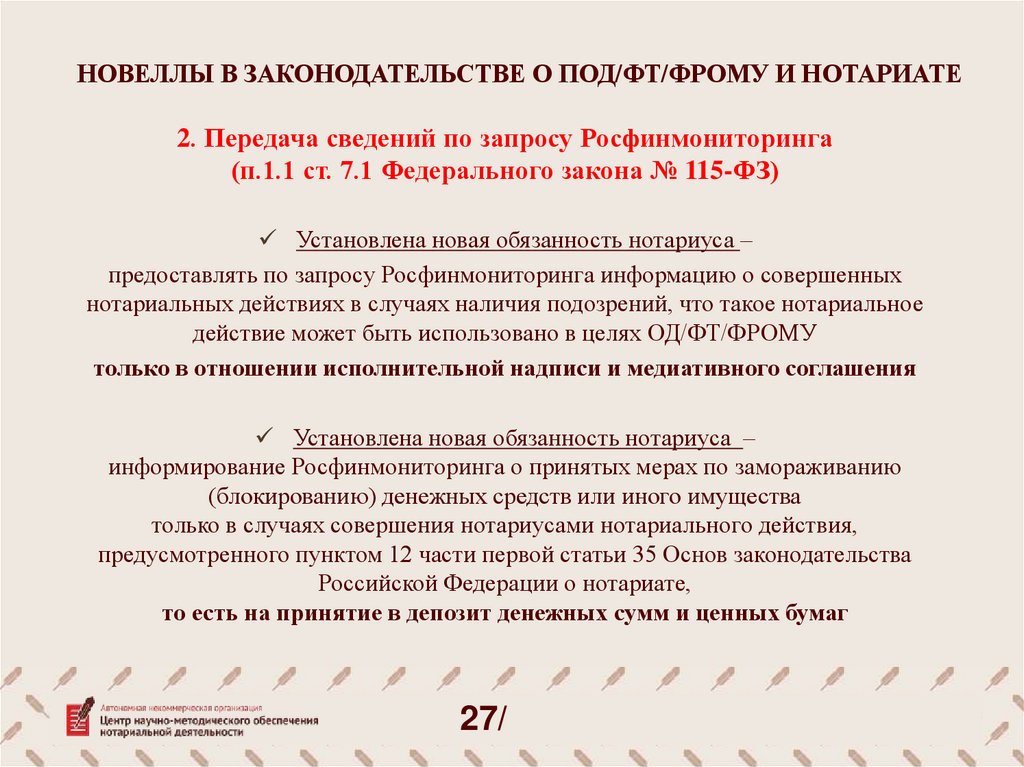 НОВЕЛЛЫ В ЗАКОНОДАТЕЛЬСТВЕ О ПОД/ФТ/ФРОМУ И НОТАРИАТЕ

2. Передача сведений по запросу Росфинмониторинга (п.1.1 ст. 7.1 Федерального закона № 115-ФЗ)

✓ Установлена новая обязанность нотариуса – предоставлять по запросу Росфинмониторинга информацию о совершенных нотариальных действиях в случаях наличия подозрений, что такое нотариальное действие может быть использовано в целях ОД/ФТ/ФРОМУ

только в отношении исполнительной надписи и медиативного соглашения

✓ Установлена новая обязанность нотариуса – информирование Росфинмониторинга о принятых мерах по замораживанию (блокированию) денежных средств или иного имущества только в случаях совершения нотариусами нотариального действия, предусмотренного пунктом 12 части первой статьи 35 Основ законодательства Российской Федерации о нотариате,

то есть на принятие в депозит денежных сумм и ценных бумаг

Автономная некоммерческая организация
Центр научно-методического обеспечения нотариальной деятельности

27/